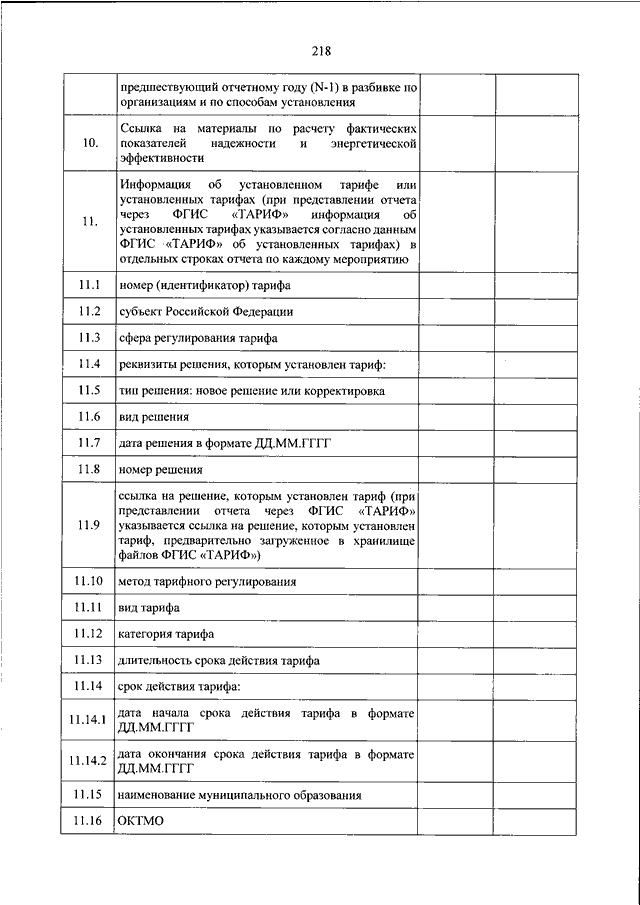 218

|  |  |  |  |
|---|---|---|---|
|  | предшествующий отчетному году (N-1) в разбивке по организациям и по способам установления |  |  |
| 10. | Ссылка на материалы по расчету фактических показателей надежности и энергетической эффективности |  |  |
| 11. | Информация об установленном тарифе или установленных тарифах (при представлении отчета через ФГИС «ТАРИФ» информация об установленных тарифах указывается согласно данным ФГИС «ТАРИФ» об установленных тарифах) в отдельных строках отчета по каждому мероприятию |  |  |
| 11.1 | номер (идентификатор) тарифа |  |  |
| 11.2 | субъект Российской Федерации |  |  |
| 11.3 | сфера регулирования тарифа |  |  |
| 11.4 | реквизиты решения, которым установлен тариф: |  |  |
| 11.5 | тип решения: новое решение или корректировка |  |  |
| 11.6 | вид решения |  |  |
| 11.7 | дата решения в формате ДД.ММ.ГГГГ |  |  |
| 11.8 | номер решения |  |  |
| 11.9 | ссылка на решение, которым установлен тариф (при представлении отчета через ФГИС «ТАРИФ» указывается ссылка на решение, которым установлен тариф, предварительно загруженное в хранилище файлов ФГИС «ТАРИФ») |  |  |
| 11.10 | метод тарифного регулирования |  |  |
| 11.11 | вид тарифа |  |  |
| 11.12 | категория тарифа |  |  |
| 11.13 | длительность срока действия тарифа |  |  |
| 11.14 | срок действия тарифа: |  |  |
| 11.14.1 | дата начала срока действия тарифа в формате ДД.ММ.ГГГГ |  |  |
| 11.14.2 | дата окончания срока действия тарифа в формате ДД.ММ.ГГГГ |  |  |
| 11.15 | наименование муниципального образования |  |  |
| 11.16 | ОКТМО |  |  |